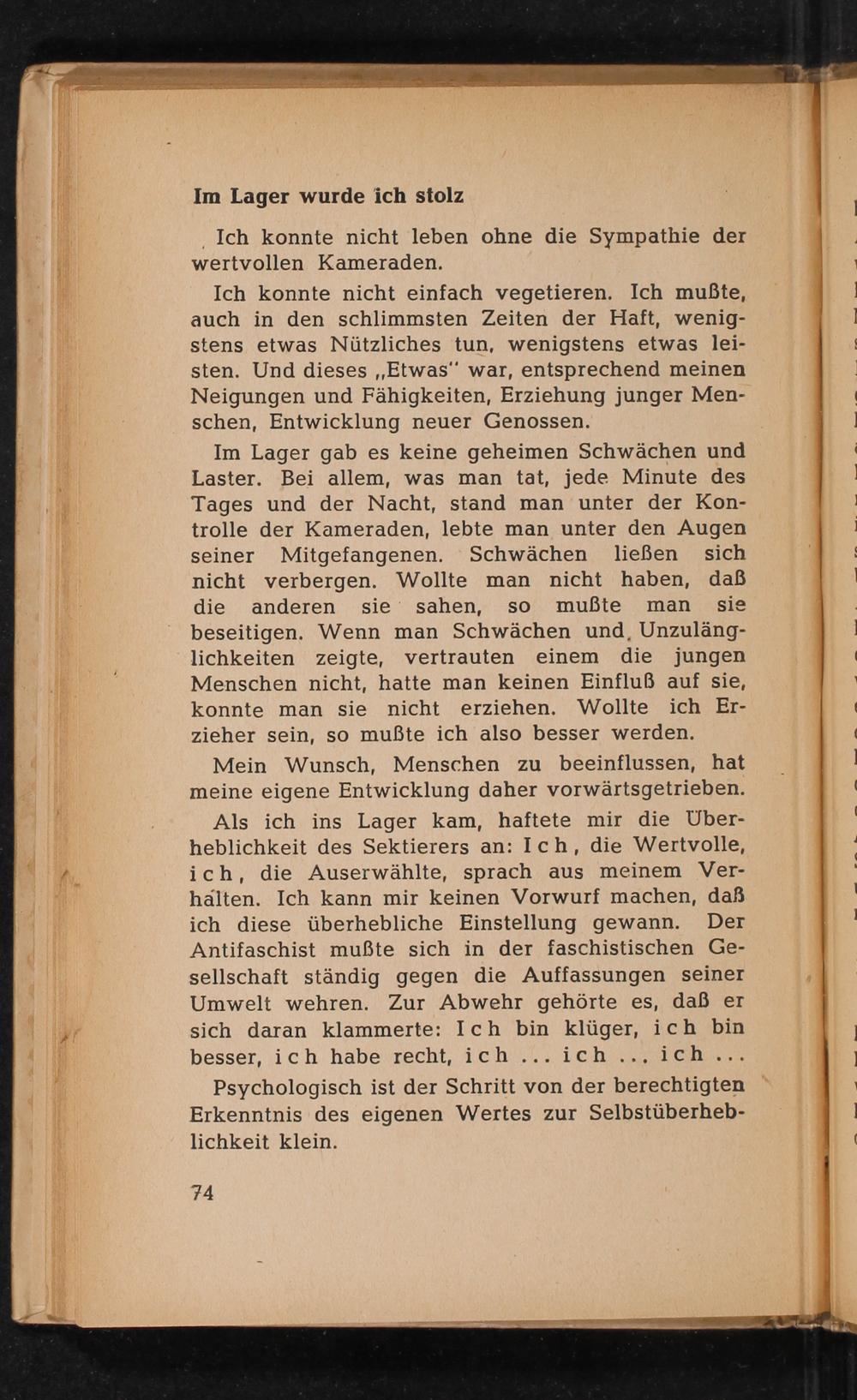 Im Lager wurde ich stolz

Ich konnte nicht leben ohne die Sympathie der wertvollen Kameraden.

Ich konnte nicht einfach vegetieren. Ich mußte, auch in den schlimmsten Zeiten der Haft, wenigstens etwas Nützliches tun, wenigstens etwas leisten. Und dieses „Etwas" war, entsprechend meinen Neigungen und Fähigkeiten, Erziehung junger Menschen, Entwicklung neuer Genossen.

Im Lager gab es keine geheimen Schwächen und Laster. Bei allem, was man tat, jede Minute des Tages und der Nacht, stand man unter der Kontrolle der Kameraden, lebte man unter den Augen seiner Mitgefangenen. Schwächen ließen sich nicht verbergen. Wollte man nicht haben, daß die anderen sie sahen, so mußte man sie beseitigen. Wenn man Schwächen und Unzulänglichkeiten zeigte, vertrauten einem die jungen Menschen nicht, hatte man keinen Einfluß auf sie, konnte man sie nicht erziehen. Wollte ich Erzieher sein, so mußte ich also besser werden.

Mein Wunsch, Menschen zu beeinflussen, hat meine eigene Entwicklung daher vorwärtsgetrieben.

Als ich ins Lager kam, haftete mir die Überheblichkeit des Sektierers an: Ich, die Wertvolle, ich, die Auserwählte, sprach aus meinem Verhalten. Ich kann mir keinen Vorwurf machen, daß ich diese überhebliche Einstellung gewann. Der Antifaschist mußte sich in der faschistischen Gesellschaft ständig gegen die Auffassungen seiner Umwelt wehren. Zur Abwehr gehörte es, daß er sich daran klammerte: Ich bin klüger, ich bin besser, ich habe recht, ich ... ich ... ich ...

Psychologisch ist der Schritt von der berechtigten Erkenntnis des eigenen Wertes zur Selbstüberheblichkeit klein.

74